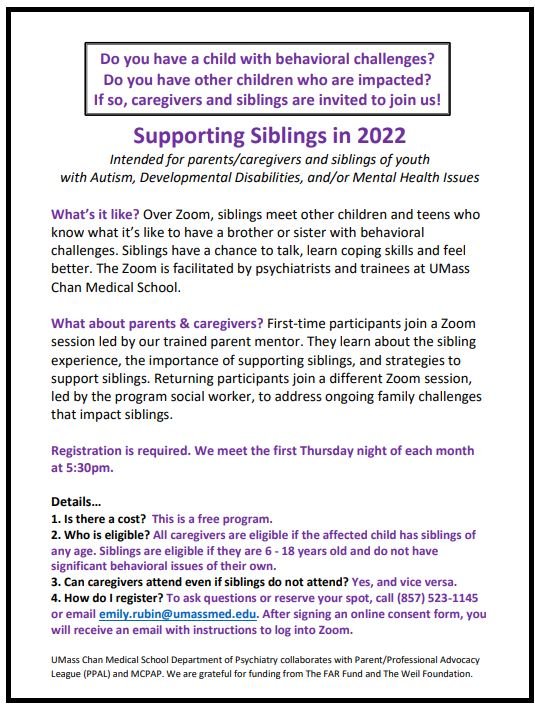 Do you have a child with behavioral challenges?
Do you have other children who are impacted?
If so, caregivers and siblings are invited to join us!

Supporting Siblings in 2022

Intended for parents/caregivers and siblings of youth with Autism, Developmental Disabilities, and/or Mental Health Issues

What's it like? Over Zoom, siblings meet other children and teens who know what it's like to have a brother or sister with behavioral challenges. Siblings have a chance to talk, learn coping skills and feel better. The Zoom is facilitated by psychiatrists and trainees at UMass Chan Medical School.

What about parents & caregivers? First-time participants join a Zoom session led by our trained parent mentor. They learn about the sibling experience, the importance of supporting siblings, and strategies to support siblings. Returning participants join a different Zoom session, led by the program social worker, to address ongoing family challenges that impact siblings.

Registration is required. We meet the first Thursday night of each month at 5:30pm.

Details…
1. Is there a cost? This is a free program.
2. Who is eligible? All caregivers are eligible if the affected child has siblings of any age. Siblings are eligible if they are 6 - 18 years old and do not have significant behavioral issues of their own.
3. Can caregivers attend even if siblings do not attend? Yes, and vice versa.
4. How do I register? To ask questions or reserve your spot, call (857) 523-1145 or email emily.rubin@umassmed.edu. After signing an online consent form, you will receive an email with instructions to log into Zoom.

UMass Chan Medical School Department of Psychiatry collaborates with Parent/Professional Advocacy League (PPAL) and MCPAP. We are grateful for funding from The FAR Fund and The Weil Foundation.